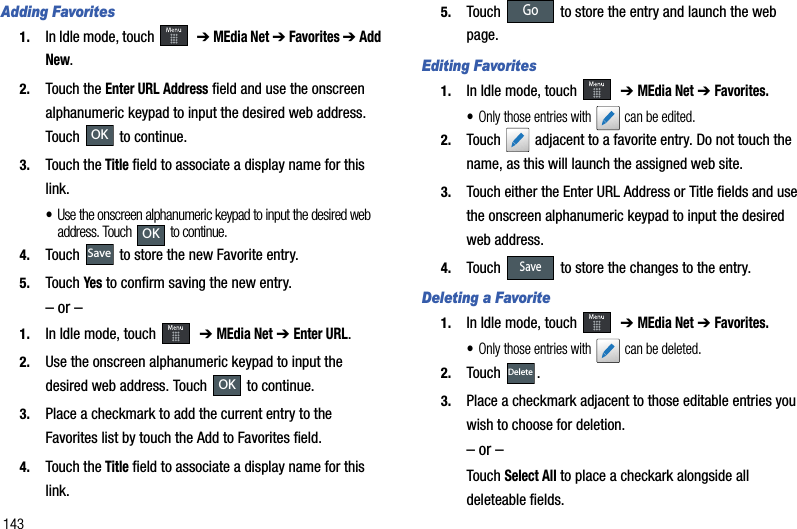 Adding Favorites

1. In Idle mode, touch Menu ➔ MEdia Net ➔ Favorites ➔ Add New.

2. Touch the Enter URL Address field and use the onscreen alphanumeric keypad to input the desired web address. Touch OK to continue.

3. Touch the Title field to associate a display name for this link.

• Use the onscreen alphanumeric keypad to input the desired web address. Touch OK to continue.

4. Touch Save to store the new Favorite entry.

5. Touch Yes to confirm saving the new entry.

– or –

1. In Idle mode, touch Menu ➔ MEdia Net ➔ Enter URL.

2. Use the onscreen alphanumeric keypad to input the desired web address. Touch OK to continue.

3. Place a checkmark to add the current entry to the Favorites list by touch the Add to Favorites field.

4. Touch the Title field to associate a display name for this link.

5. Touch Go to store the entry and launch the web page.

Editing Favorites

1. In Idle mode, touch Menu ➔ MEdia Net ➔ Favorites.

• Only those entries with can be edited.

2. Touch adjacent to a favorite entry. Do not touch the name, as this will launch the assigned web site.

3. Touch either the Enter URL Address or Title fields and use the onscreen alphanumeric keypad to input the desired web address.

4. Touch Save to store the changes to the entry.

Deleting a Favorite

1. In Idle mode, touch Menu ➔ MEdia Net ➔ Favorites.

• Only those entries with can be deleted.

2. Touch Delete.

3. Place a checkmark adjacent to those editable entries you wish to choose for deletion.

– or –

Touch Select All to place a checkark alongside all deleteable fields.

143